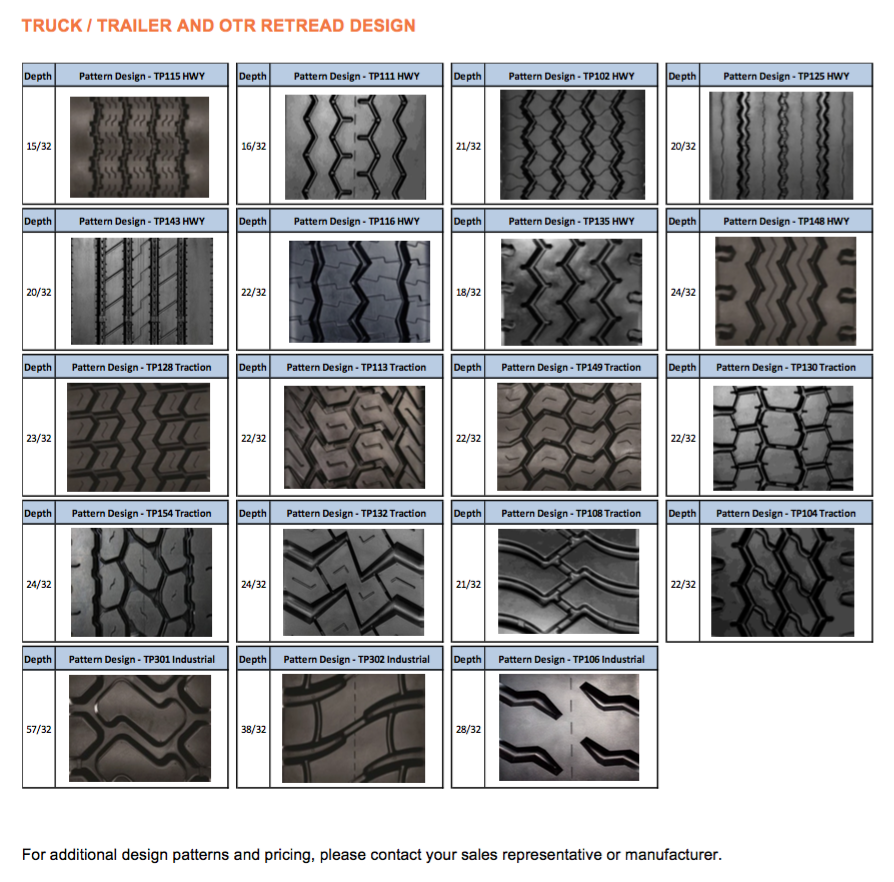 TRUCK / TRAILER AND OTR RETREAD DESIGN

| Depth | Pattern Design - TP115 HWY |
|---|---|
| 15/32 | |

| Depth | Pattern Design - TP111 HWY |
|---|---|
| 16/32 | |

| Depth | Pattern Design - TP102 HWY |
|---|---|
| 21/32 | |

| Depth | Pattern Design - TP125 HWY |
|---|---|
| 20/32 | |

| Depth | Pattern Design - TP143 HWY |
|---|---|
| 20/32 | |

| Depth | Pattern Design - TP116 HWY |
|---|---|
| 22/32 | |

| Depth | Pattern Design - TP135 HWY |
|---|---|
| 18/32 | |

| Depth | Pattern Design - TP148 HWY |
|---|---|
| 24/32 | |

| Depth | Pattern Design - TP128 Traction |
|---|---|
| 23/32 | |

| Depth | Pattern Design - TP113 Traction |
|---|---|
| 22/32 | |

| Depth | Pattern Design - TP149 Traction |
|---|---|
| 22/32 | |

| Depth | Pattern Design - TP130 Traction |
|---|---|
| 22/32 | |

| Depth | Pattern Design - TP154 Traction |
|---|---|
| 24/32 | |

| Depth | Pattern Design - TP132 Traction |
|---|---|
| 24/32 | |

| Depth | Pattern Design - TP108 Traction |
|---|---|
| 21/32 | |

| Depth | Pattern Design - TP104 Traction |
|---|---|
| 22/32 | |

| Depth | Pattern Design - TP301 Industrial |
|---|---|
| 57/32 | |

| Depth | Pattern Design - TP302 Industrial |
|---|---|
| 38/32 | |

| Depth | Pattern Design - TP106 Industrial |
|---|---|
| 28/32 | |

For additional design patterns and pricing, please contact your sales representative or manufacturer.